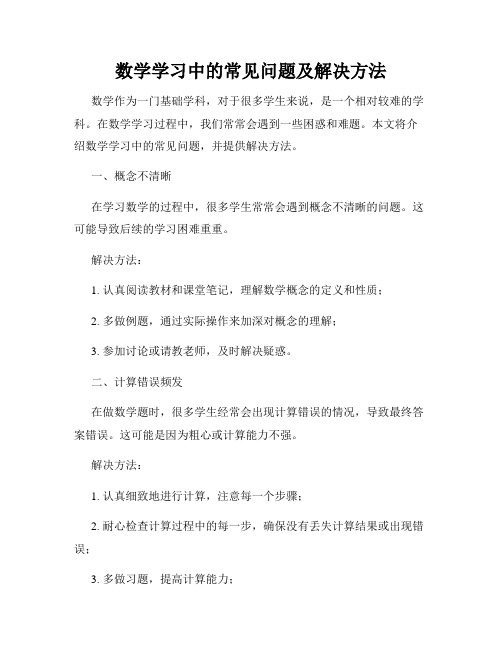 数学学习中的常见问题及解决方法

数学作为一门基础学科，对于很多学生来说，是一个相对较难的学科。在数学学习过程中，我们常常会遇到一些困惑和难题。本文将介绍数学学习中的常见问题，并提供解决方法。

一、概念不清晰

在学习数学的过程中，很多学生常常会遇到概念不清晰的问题。这可能导致后续的学习困难重重。

解决方法：

1. 认真阅读教材和课堂笔记，理解数学概念的定义和性质；

2. 多做例题，通过实际操作来加深对概念的理解；

3. 参加讨论或请教老师，及时解决疑惑。

二、计算错误频发

在做数学题时，很多学生经常会出现计算错误的情况，导致最终答案错误。这可能是因为粗心或计算能力不强。

解决方法：

1. 认真细致地进行计算，注意每一个步骤；

2. 耐心检查计算过程中的每一步，确保没有丢失计算结果或出现错误；

3. 多做习题，提高计算能力；